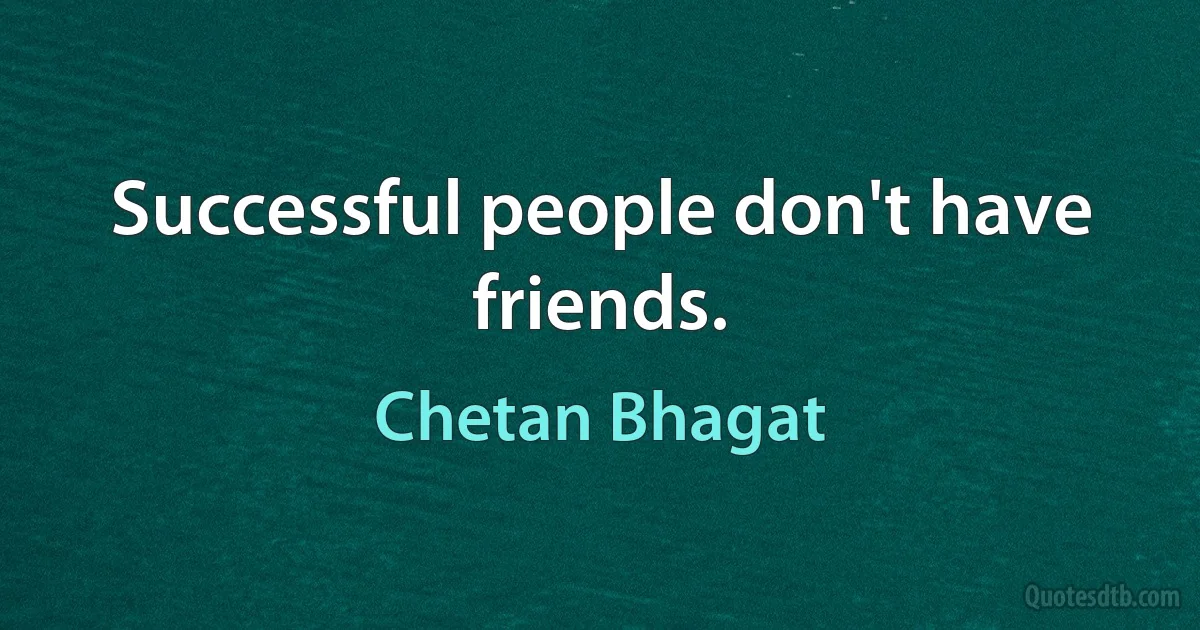 Successful people don't have friends.

Chetan Bhagat

Quotesdtb.com